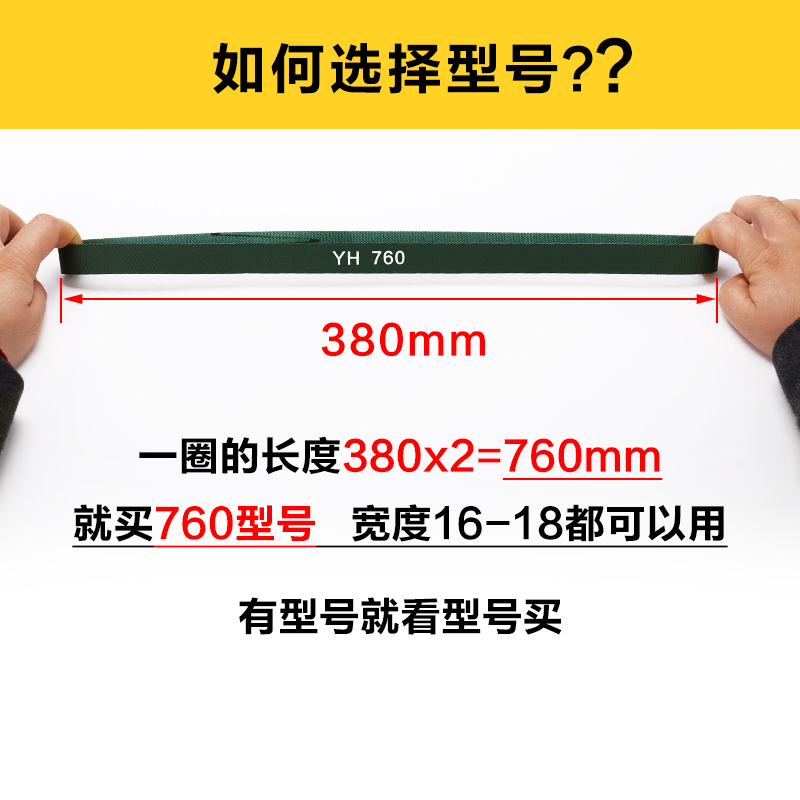 如何选择型号??

YH 760

380mm

一圈的长度380x2=760mm

就买760型号　宽度16-18都可以用

有型号就看型号买